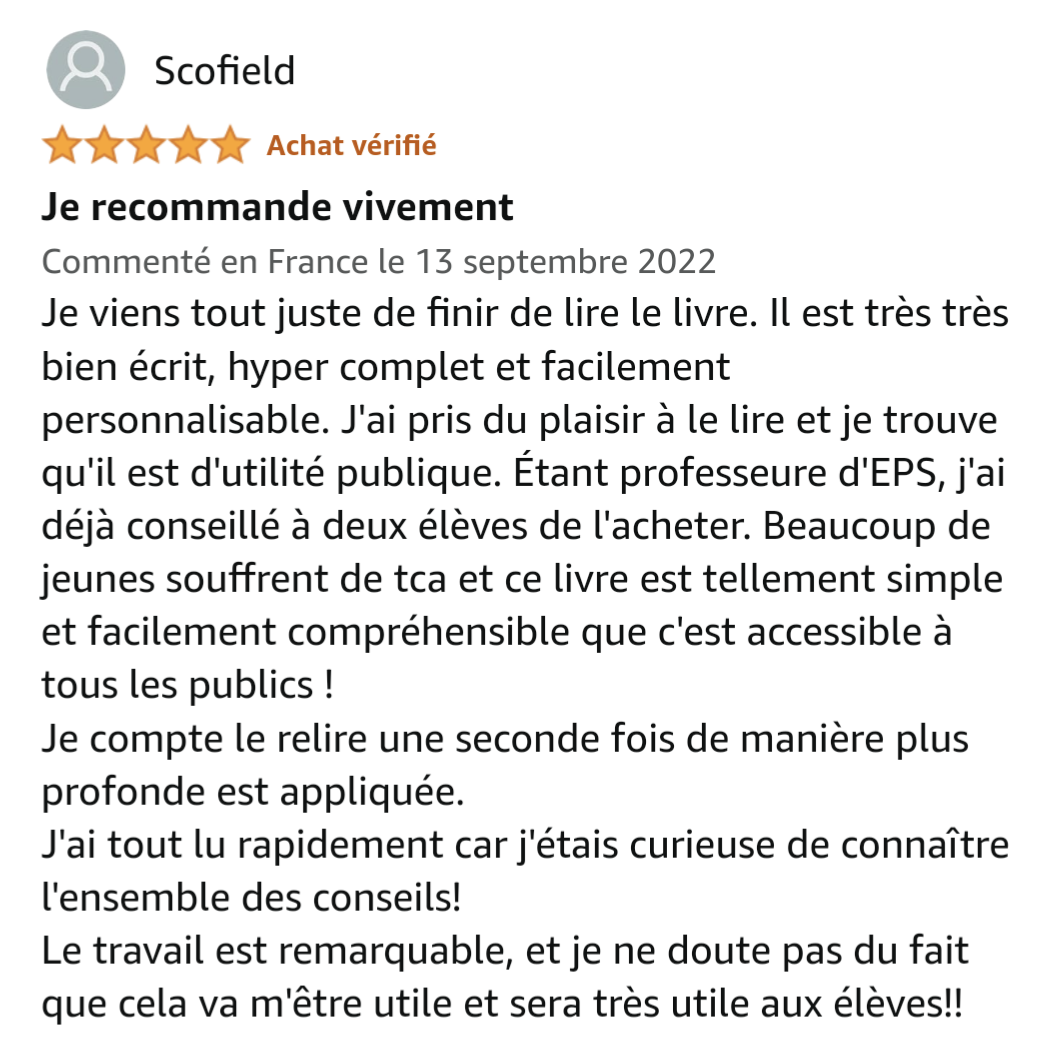 Scofield

Achat vérifié

Je recommande vivement

Commenté en France le 13 septembre 2022

Je viens tout juste de finir de lire le livre. Il est très très bien écrit, hyper complet et facilement personnalisable. J'ai pris du plaisir à le lire et je trouve qu'il est d'utilité publique. Étant professeure d'EPS, j'ai déjà conseillé à deux élèves de l'acheter. Beaucoup de jeunes souffrent de tca et ce livre est tellement simple et facilement compréhensible que c'est accessible à tous les publics !
Je compte le relire une seconde fois de manière plus profonde est appliquée.
J'ai tout lu rapidement car j'étais curieuse de connaître l'ensemble des conseils!
Le travail est remarquable, et je ne doute pas du fait que cela va m'être utile et sera très utile aux élèves!!